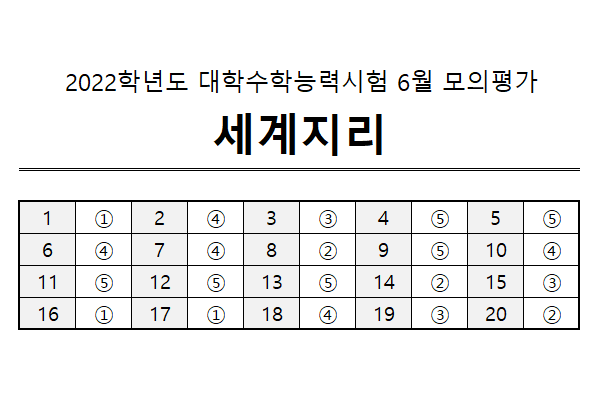 2022학년도 대학수학능력시험 6월 모의평가

세계지리

| 1 | ① | 2 | ④ | 3 | ③ | 4 | ⑤ | 5 | ⑤ |
|---|---|---|---|---|---|---|---|---|---|
| 6 | ④ | 7 | ④ | 8 | ② | 9 | ⑤ | 10 | ④ |
| 11 | ⑤ | 12 | ⑤ | 13 | ⑤ | 14 | ② | 15 | ③ |
| 16 | ① | 17 | ① | 18 | ④ | 19 | ③ | 20 | ② |